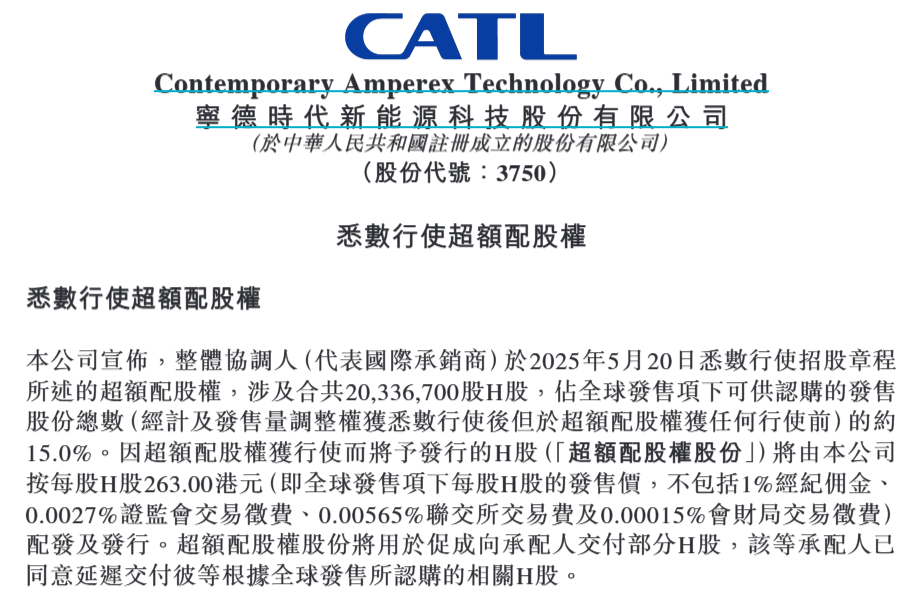 CATL

Contemporary Amperex Technology Co., Limited
寧德時代新能源科技股份有限公司
(於中華人民共和國註冊成立的股份有限公司)
(股份代號：3750)

悉數行使超額配股權

悉數行使超額配股權

本公司宣佈，整體協調人(代表國際承銷商)於2025年5月20日悉數行使招股章程所述的超額配股權，涉及合共20,336,700股H股，佔全球發售項下可供認購的發售股份總數(經計及發售量調整權獲悉數行使後但於超額配股權獲任何行使前)的約15.0%。因超額配股權獲行使而將予發行的H股(「超額配股權股份」)將由本公司按每股H股263.00港元(即全球發售項下每股H股的發售價，不包括1%經紀佣金、0.0027%證監會交易徵費、0.00565%聯交所交易費及0.00015%會財局交易徵費)配發及發行。超額配股權股份將用於促成向承配人交付部分H股，該等承配人已同意延遲交付彼等根據全球發售所認購的相關H股。